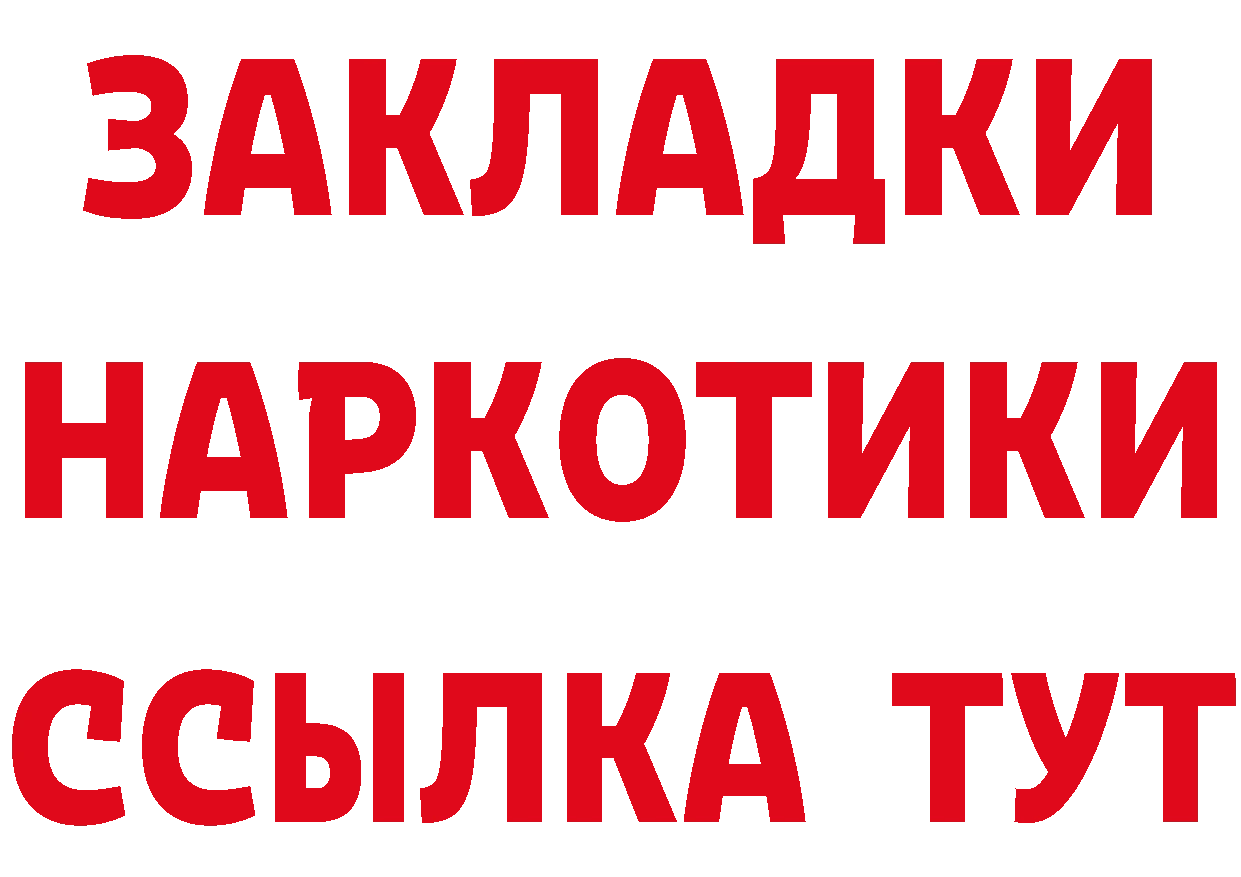 ЗАКЛАДКИ
НАРКОТИКИ
ССЫЛКА ТУТ